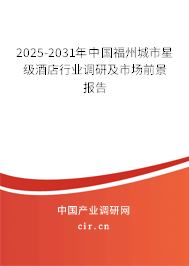 2025-2031年中国福州城市星级酒店行业调研及市场前景报告

中国产业调研网

cir.cn